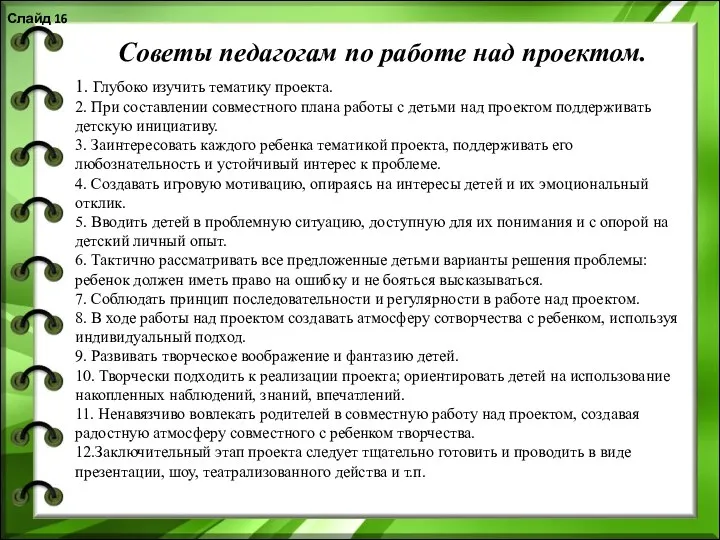 Слайд 16

Советы педагогам по работе над проектом.

1. Глубоко изучить тематику проекта.
2. При составлении совместного плана работы с детьми над проектом поддерживать детскую инициативу.
3. Заинтересовать каждого ребенка тематикой проекта, поддерживать его любознательность и устойчивый интерес к проблеме.
4. Создавать игровую мотивацию, опираясь на интересы детей и их эмоциональный отклик.
5. Вводить детей в проблемную ситуацию, доступную для их понимания и с опорой на детский личный опыт.
6. Тактично рассматривать все предложенные детьми варианты решения проблемы: ребенок должен иметь право на ошибку и не бояться высказываться.
7. Соблюдать принцип последовательности и регулярности в работе над проектом.
8. В ходе работы над проектом создавать атмосферу сотворчества с ребенком, используя индивидуальный подход.
9. Развивать творческое воображение и фантазию детей.
10. Творчески подходить к реализации проекта; ориентировать детей на использование накопленных наблюдений, знаний, впечатлений.
11. Ненавязчиво вовлекать родителей в совместную работу над проектом, создавая радостную атмосферу совместного с ребенком творчества.
12.Заключительный этап проекта следует тщательно готовить и проводить в виде презентации, шоу, театрализованного действа и т.п.